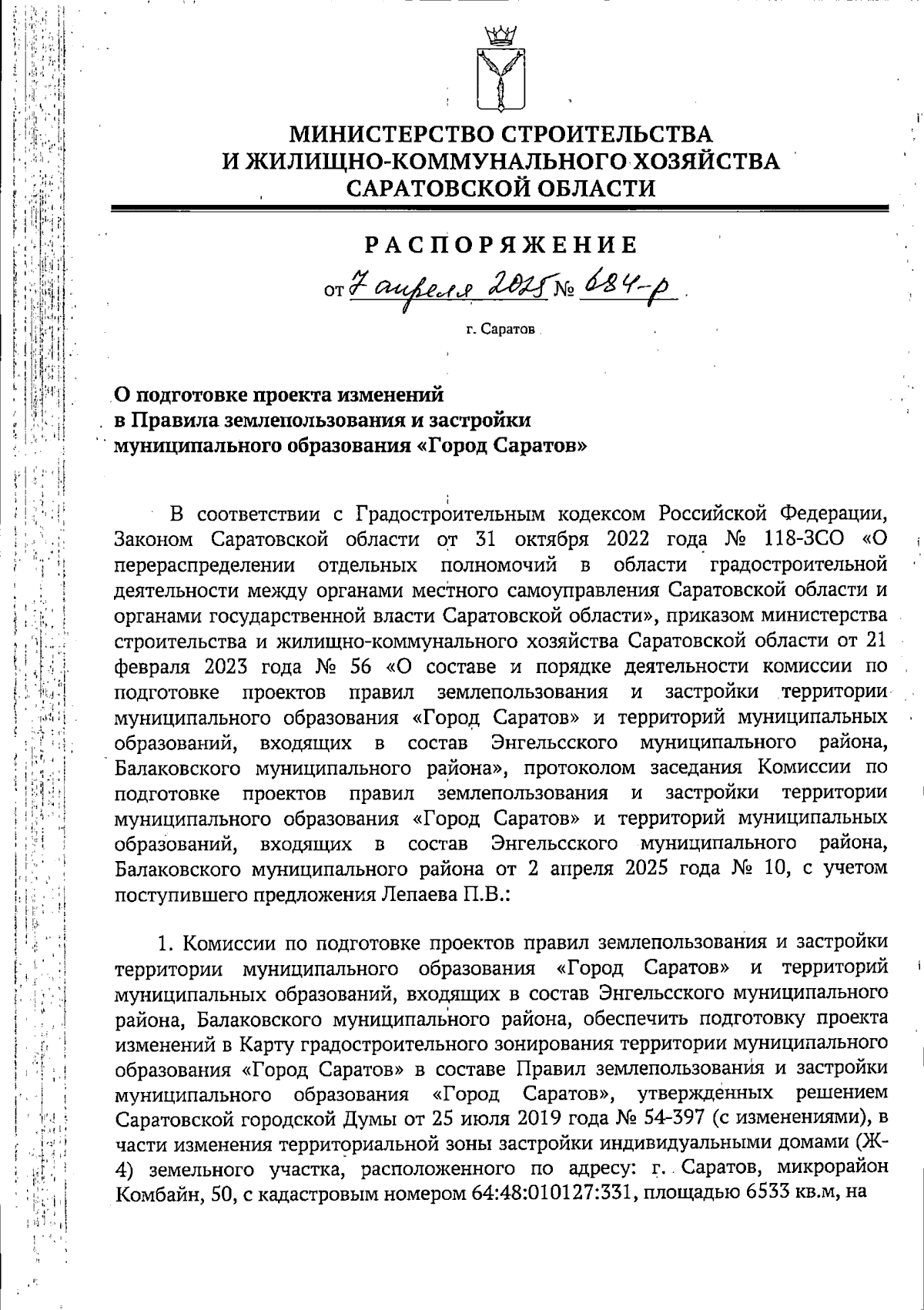 МИНИСТЕРСТВО СТРОИТЕЛЬСТВА
И ЖИЛИЩНО-КОММУНАЛЬНОГО ХОЗЯЙСТВА
САРАТОВСКОЙ ОБЛАСТИ

РАСПОРЯЖЕНИЕ

от 7 апреля 2025 № 684-р

г. Саратов

О подготовке проекта изменений в Правила землепользования и застройки муниципального образования «Город Саратов»

В соответствии с Градостроительным кодексом Российской Федерации, Законом Саратовской области от 31 октября 2022 года № 118-ЗСО «О перераспределении отдельных полномочий в области градостроительной деятельности между органами местного самоуправления Саратовской области и органами государственной власти Саратовской области», приказом министерства строительства и жилищно-коммунального хозяйства Саратовской области от 21 февраля 2023 года № 56 «О составе и порядке деятельности комиссии по подготовке проектов правил землепользования и застройки территории муниципального образования «Город Саратов» и территорий муниципальных образований, входящих в состав Энгельсского муниципального района, Балаковского муниципального района», протоколом заседания Комиссии по подготовке проектов правил землепользования и застройки территории муниципального образования «Город Саратов» и территорий муниципальных образований, входящих в состав Энгельсского муниципального района, Балаковского муниципального района от 2 апреля 2025 года № 10, с учетом поступившего предложения Лепаева П.В.:

1. Комиссии по подготовке проектов правил землепользования и застройки территории муниципального образования «Город Саратов» и территорий муниципальных образований, входящих в состав Энгельсского муниципального района, Балаковского муниципального района, обеспечить подготовку проекта изменений в Карту градостроительного зонирования территории муниципального образования «Город Саратов» в составе Правил землепользования и застройки муниципального образования «Город Саратов», утвержденных решением Саратовской городской Думы от 25 июля 2019 года № 54-397 (с изменениями), в части изменения территориальной зоны застройки индивидуальными домами (Ж-4) земельного участка, расположенного по адресу: г. Саратов, микрорайон Комбайн, 50, с кадастровым номером 64:48:010127:331, площадью 6533 кв.м, на